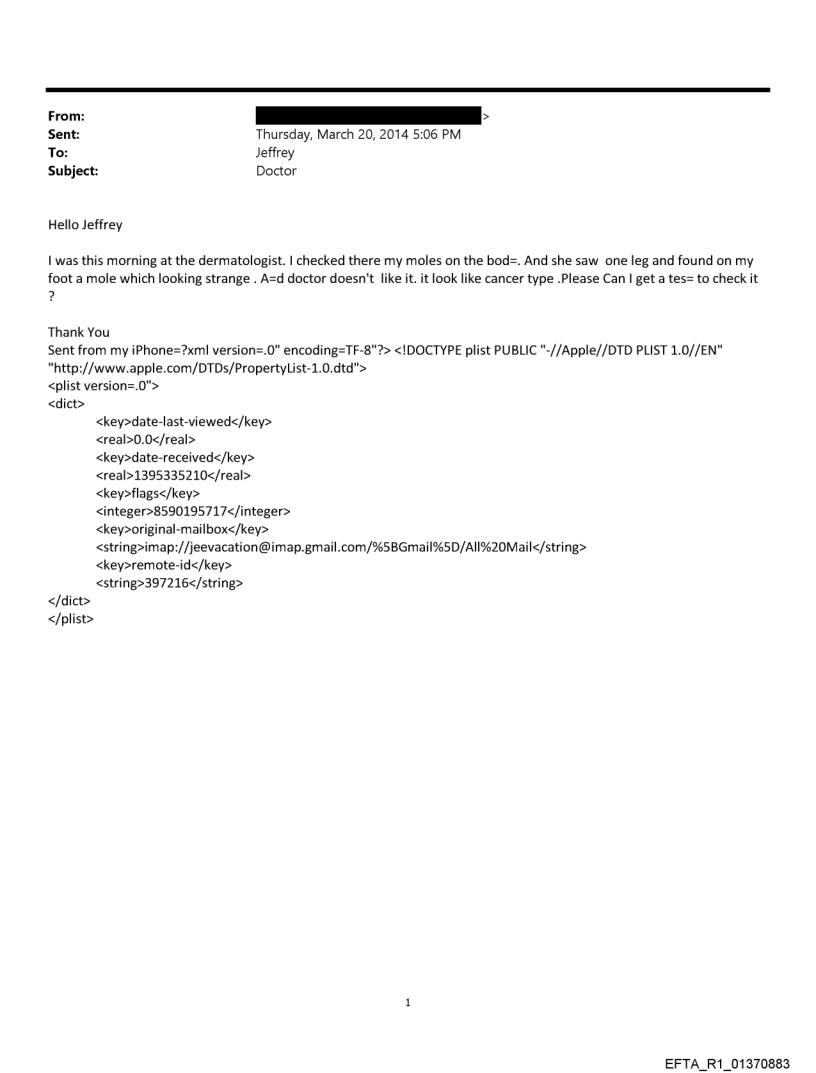 From: >
Sent: Thursday, March 20, 2014 5:06 PM
To: Jeffrey
Subject: Doctor

Hello Jeffrey

I was this morning at the dermatologist. I checked there my moles on the bod=. And she saw one leg and found on my foot a mole which looking strange . A=d doctor doesn't like it. it look like cancer type .Please Can I get a tes= to check it ?

Thank You
Sent from my iPhone=?xml version=.0" encoding=TF-8"?> <!DOCTYPE plist PUBLIC "-//Apple//DTD PLIST 1.0//EN" "http://www.apple.com/DTDs/PropertyList-1.0.dtd">
<plist version=.0">
<dict>
<key>date-last-viewed</key>
<real>0.0</real>
<key>date-received</key>
<real>1395335210</real>
<key>flags</key>
<integer>8590195717</integer>
<key>original-mailbox</key>
<string>imap://jeevacation@imap.gmail.com/%5BGmail%5D/All%20Mail</string>
<key>remote-id</key>
<string>397216</string>
</dict>
</plist>

1

EFTA_R1_01370883